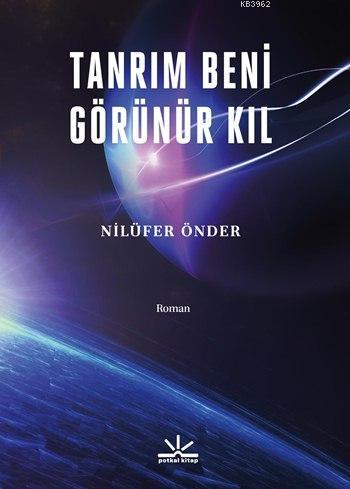 KB3962

TANRIM BENİ GÖRÜNÜR KIL

NİLÜFER ÖNDER

Roman

potkal kitap